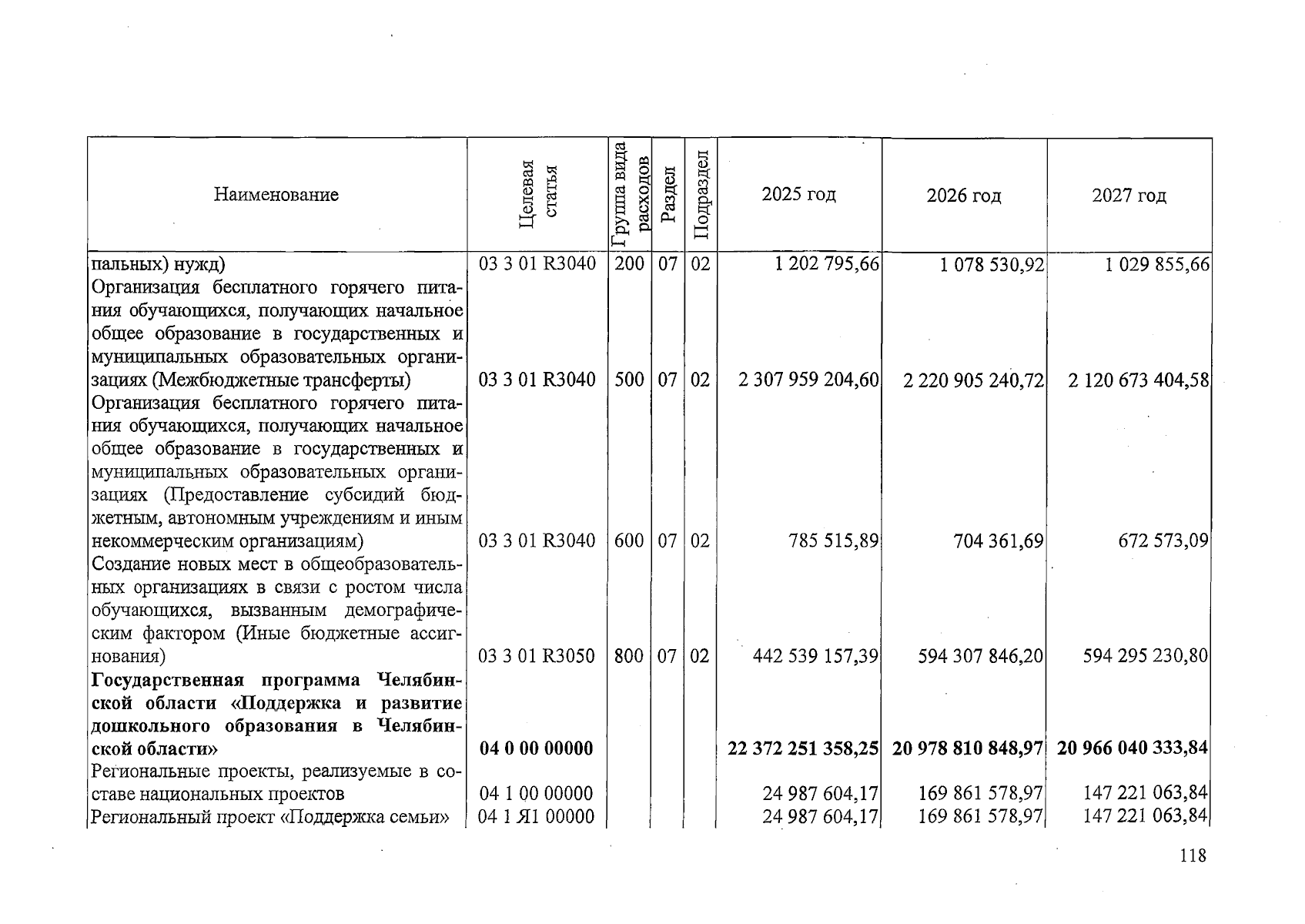 | Наименование | Целевая статья | Группа вида расходов | Раздел | Подраздел | 2025 год | 2026 год | 2027 год |
|---|---|---|---|---|---|---|---|
| пальных) нужд) | 03 3 01 R3040 | 200 | 07 | 02 | 1 202 795,66 | 1 078 530,92 | 1 029 855,66 |
| Организация бесплатного горячего питания обучающихся, получающих начальное общее образование в государственных и муниципальных образовательных организациях (Межбюджетные трансферты) | 03 3 01 R3040 | 500 | 07 | 02 | 2 307 959 204,60 | 2 220 905 240,72 | 2 120 673 404,58 |
| Организация бесплатного горячего питания обучающихся, получающих начальное общее образование в государственных и муниципальных образовательных организациях (Предоставление субсидий бюджетным, автономным учреждениям и иным некоммерческим организациям) | 03 3 01 R3040 | 600 | 07 | 02 | 785 515,89 | 704 361,69 | 672 573,09 |
| Создание новых мест в общеобразовательных организациях в связи с ростом числа обучающихся, вызванным демографическим фактором (Иные бюджетные ассигнования) | 03 3 01 R3050 | 800 | 07 | 02 | 442 539 157,39 | 594 307 846,20 | 594 295 230,80 |
| Государственная программа Челябинской области «Поддержка и развитие дошкольного образования в Челябинской области» | 04 0 00 00000 | | | | 22 372 251 358,25 | 20 978 810 848,97 | 20 966 040 333,84 |
| Региональные проекты, реализуемые в составе национальных проектов | 04 1 00 00000 | | | | 24 987 604,17 | 169 861 578,97 | 147 221 063,84 |
| Региональный проект «Поддержка семьи» | 04 1 Я1 00000 | | | | 24 987 604,17 | 169 861 578,97 | 147 221 063,84 |

118